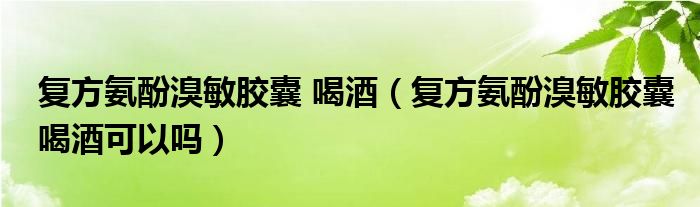 复方氨酚溴敏胶囊 喝酒（复方氨酚溴敏胶囊喝酒可以吗）